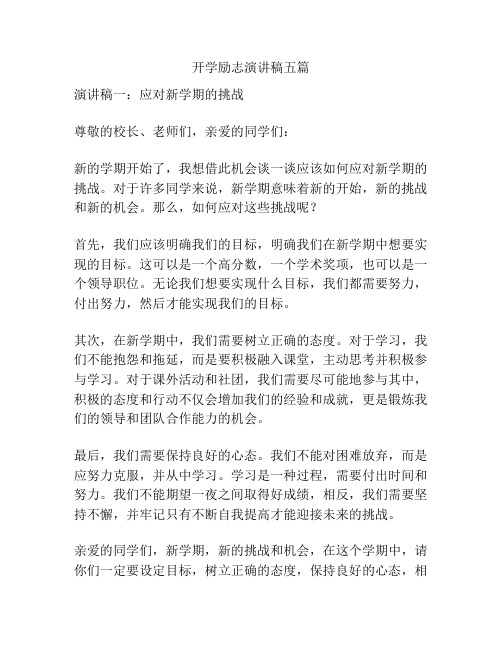 开学励志演讲稿五篇

演讲稿一：应对新学期的挑战

尊敬的校长、老师们，亲爱的同学们：

新的学期开始了，我想借此机会谈一谈应该如何应对新学期的挑战。对于许多同学来说，新学期意味着新的开始，新的挑战和新的机会。那么，如何应对这些挑战呢？

首先，我们应该明确我们的目标，明确我们在新学期中想要实现的目标。这可以是一个高分数，一个学术奖项，也可以是一个领导职位。无论我们想要实现什么目标，我们都需要努力，付出努力，然后才能实现我们的目标。

其次，在新学期中，我们需要树立正确的态度。对于学习，我们不能抱怨和拖延，而是要积极融入课堂，主动思考并积极参与学习。对于课外活动和社团，我们需要尽可能地参与其中，积极的态度和行动不仅会增加我们的经验和成就，更是锻炼我们的领导和团队合作能力的机会。

最后，我们需要保持良好的心态。我们不能对困难放弃，而是应努力克服，并从中学习。学习是一种过程，需要付出时间和努力。我们不能期望一夜之间取得好成绩，相反，我们需要坚持不懈，并牢记只有不断自我提高才能迎接未来的挑战。

亲爱的同学们，新学期，新的挑战和机会，在这个学期中，请你们一定要设定目标，树立正确的态度，保持良好的心态，相